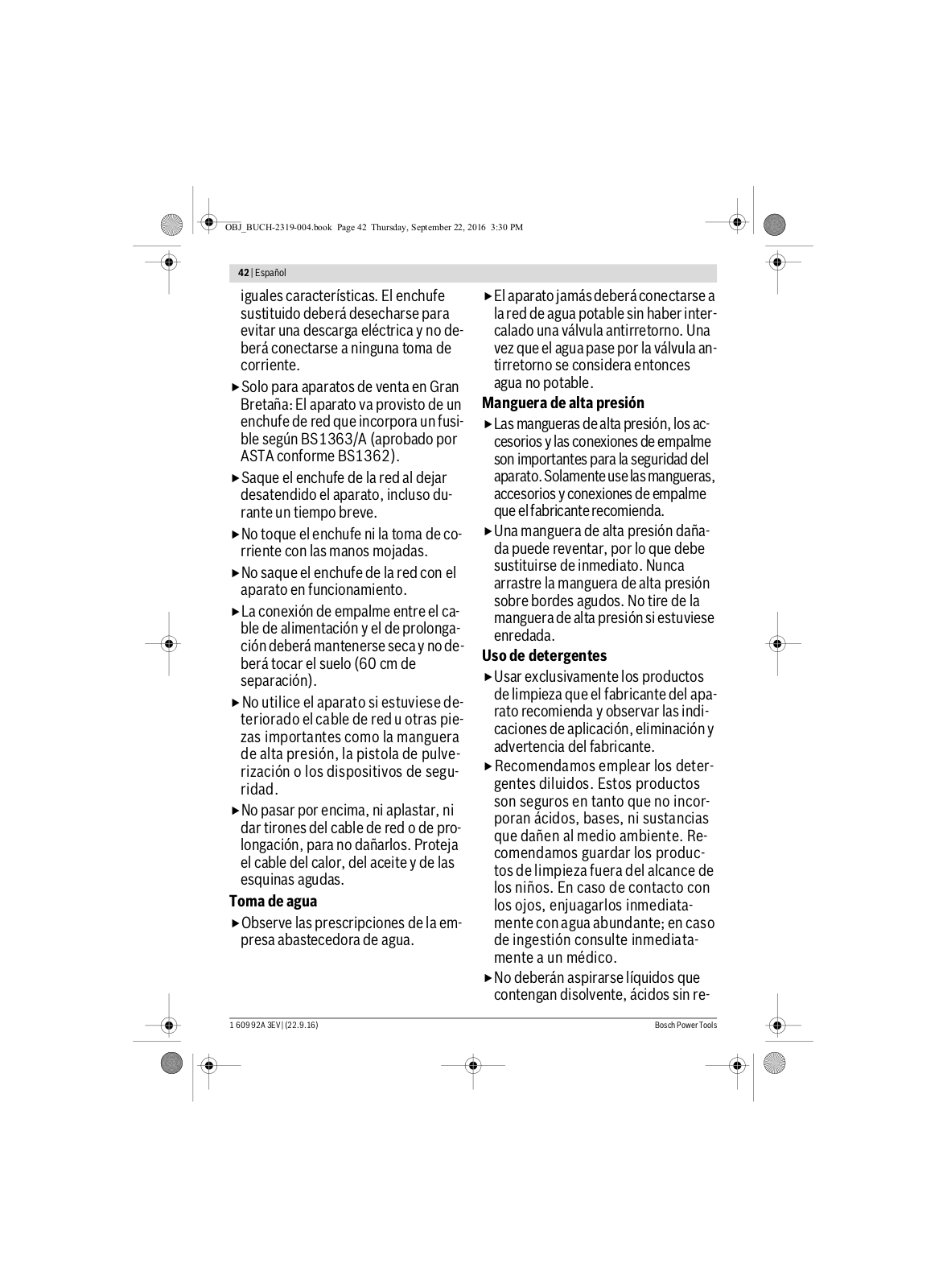 OBJ_BUCH-2319-004.book Page 42 Thursday, September 22, 2016 3:30 PM

42 | Español

iguales características. El enchufe sustituido deberá desecharse para evitar una descarga eléctrica y no deberá conectarse a ninguna toma de corriente.

▶ Solo para aparatos de venta en Gran Bretaña: El aparato va provisto de un enchufe de red que incorpora un fusible según BS1363/A (aprobado por ASTA conforme BS1362).

▶ Saque el enchufe de la red al dejar desatendido el aparato, incluso durante un tiempo breve.

▶ No toque el enchufe ni la toma de corriente con las manos mojadas.

▶ No saque el enchufe de la red con el aparato en funcionamiento.

▶ La conexión de empalme entre el cable de alimentación y el de prolongación deberá mantenerse seca y no deberá tocar el suelo (60 cm de separación).

▶ No utilice el aparato si estuviese deteriorado el cable de red u otras piezas importantes como la manguera de alta presión, la pistola de pulverización o los dispositivos de seguridad.

▶ No pasar por encima, ni aplastar, ni dar tirones del cable de red o de prolongación, para no dañarlos. Proteja el cable del calor, del aceite y de las esquinas agudas.

Toma de agua

▶ Observe las prescripciones de la empresa abastecedora de agua.

▶ El aparato jamás deberá conectarse a la red de agua potable sin haber intercalado una válvula antirretorno. Una vez que el agua pase por la válvula antirretorno se considera entonces agua no potable.

Manguera de alta presión

▶ Las mangueras de alta presión, los accesorios y las conexiones de empalme son importantes para la seguridad del aparato. Solamente use las mangueras, accesorios y conexiones de empalme que el fabricante recomienda.

▶ Una manguera de alta presión dañada puede reventar, por lo que debe sustituirse de inmediato. Nunca arrastre la manguera de alta presión sobre bordes agudos. No tire de la manguera de alta presión si estuviese enredada.

Uso de detergentes

▶ Usar exclusivamente los productos de limpieza que el fabricante del aparato recomienda y observar las indicaciones de aplicación, eliminación y advertencia del fabricante.

▶ Recomendamos emplear los detergentes diluidos. Estos productos son seguros en tanto que no incorporan ácidos, bases, ni sustancias que dañen al medio ambiente. Recomendamos guardar los productos de limpieza fuera del alcance de los niños. En caso de contacto con los ojos, enjuagarlos inmediatamente con agua abundante; en caso de ingestión consulte inmediatamente a un médico.

▶ No deberán aspirarse líquidos que contengan disolvente, ácidos sin re-

1 609 92A 3EV | (22.9.16)

Bosch Power Tools